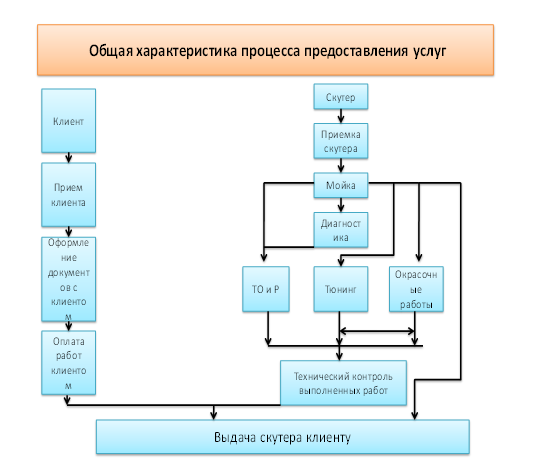 Общая характеристика процесса предоставления услуг

Клиент

Прием клиента

Оформление документов с клиентом

Оплата работ клиентом

Скутер

Приемка скутера

Мойка

Диагностика

ТО и Р

Тюнинг

Окрасочные работы

Технический контроль выполненных работ

Выдача скутера клиенту